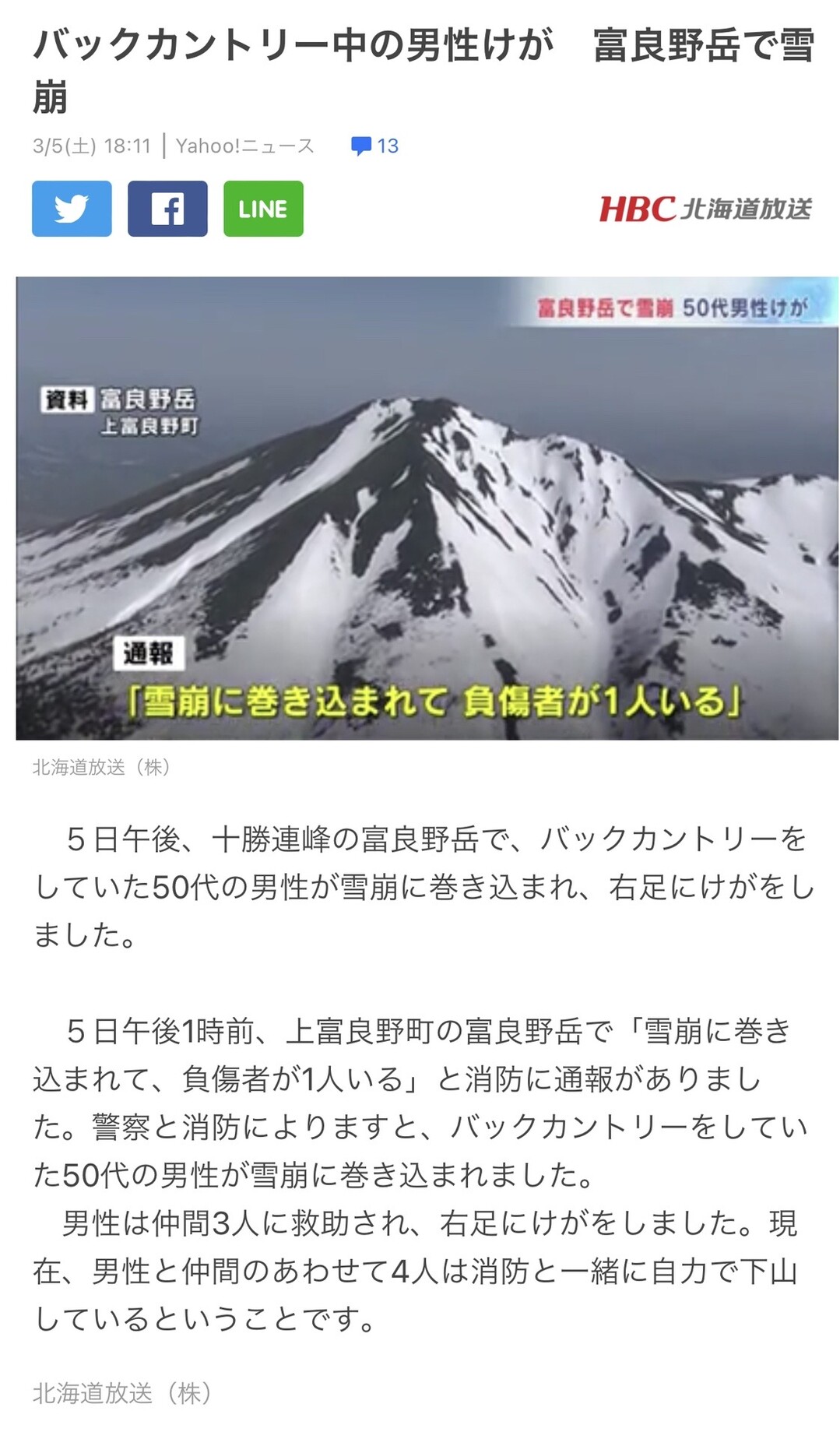 バックカントリー中の男性けが　富良野岳で雪崩

3/5(土) 18:11 | Yahoo!ニュース　13

LINE

HBC 北海道放送

富良野岳で雪崩 50代男性けが

資料 富良野岳
上富良野町

通報
「雪崩に巻き込まれて 負傷者が1人いる」

北海道放送（株）

５日午後、十勝連峰の富良野岳で、バックカントリーをしていた50代の男性が雪崩に巻き込まれ、右足にけがをしました。

５日午後1時前、上富良野町の富良野岳で「雪崩に巻き込まれて、負傷者が1人いる」と消防に通報がありました。警察と消防によりますと、バックカントリーをしていた50代の男性が雪崩に巻き込まれました。
男性は仲間3人に救助され、右足にけがをしました。現在、男性と仲間のあわせて4人は消防と一緒に自力で下山しているということです。

北海道放送（株）